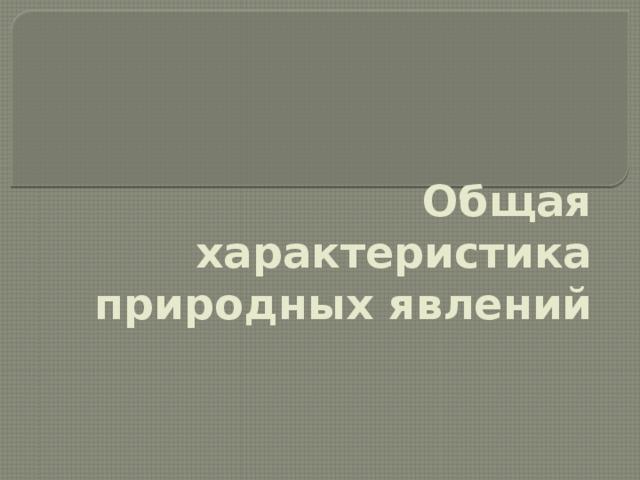 Общая характеристика природных явлений